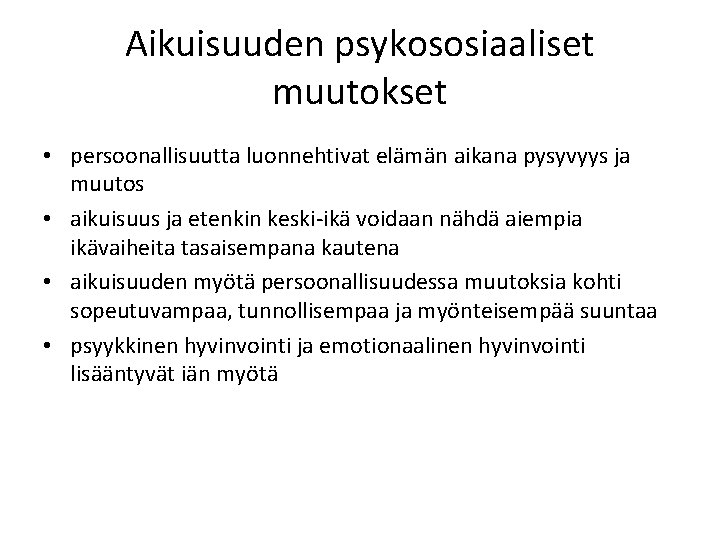 Aikuisuuden psykososiaaliset muutokset

• persoonallisuutta luonnehtivat elämän aikana pysyvyys ja muutos
• aikuisuus ja etenkin keski-ikä voidaan nähdä aiempia ikävaiheita tasaisempana kautena
• aikuisuuden myötä persoonallisuudessa muutoksia kohti sopeutuvampaa, tunnollisempaa ja myönteisempää suuntaa
• psyykkinen hyvinvointi ja emotionaalinen hyvinvointi lisääntyvät iän myötä